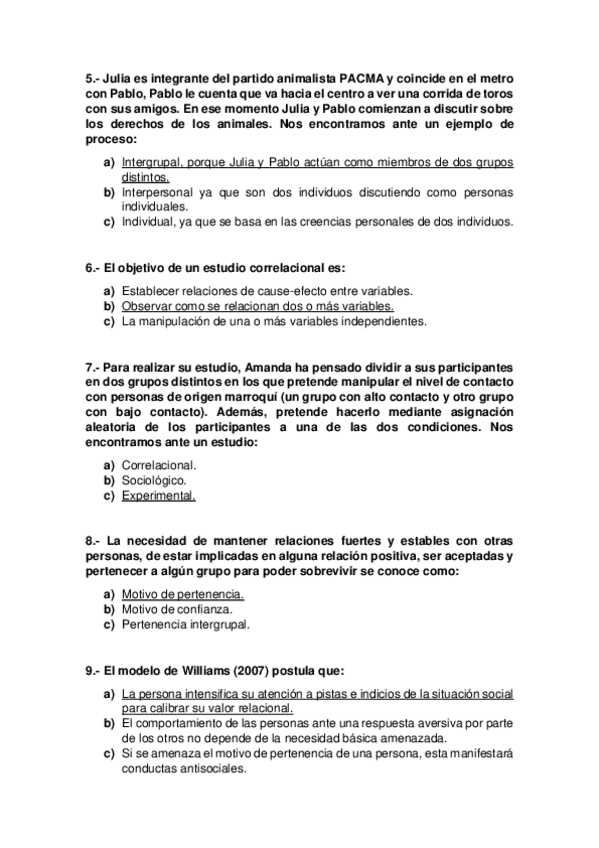 5.- Julia es integrante del partido animalista PACMA y coincide en el metro con Pablo, Pablo le cuenta que va hacia el centro a ver una corrida de toros con sus amigos. En ese momento Julia y Pablo comienzan a discutir sobre los derechos de los animales. Nos encontramos ante un ejemplo de proceso:

a) Intergrupal, porque Julia y Pablo actúan como miembros de dos grupos distintos.
b) Interpersonal ya que son dos individuos discutiendo como personas individuales.
c) Individual, ya que se basa en las creencias personales de dos individuos.

6.- El objetivo de un estudio correlacional es:

a) Establecer relaciones de cause-efecto entre variables.
b) Observar como se relacionan dos o más variables.
c) La manipulación de una o más variables independientes.

7.- Para realizar su estudio, Amanda ha pensado dividir a sus participantes en dos grupos distintos en los que pretende manipular el nivel de contacto con personas de origen marroquí (un grupo con alto contacto y otro grupo con bajo contacto). Además, pretende hacerlo mediante asignación aleatoria de los participantes a una de las dos condiciones. Nos encontramos ante un estudio:

a) Correlacional.
b) Sociológico.
c) Experimental.

8.- La necesidad de mantener relaciones fuertes y estables con otras personas, de estar implicadas en alguna relación positiva, ser aceptadas y pertenecer a algún grupo para poder sobrevivir se conoce como:

a) Motivo de pertenencia.
b) Motivo de confianza.
c) Pertenencia intergrupal.

9.- El modelo de Williams (2007) postula que:

a) La persona intensifica su atención a pistas e indicios de la situación social para calibrar su valor relacional.
b) El comportamiento de las personas ante una respuesta aversiva por parte de los otros no depende de la necesidad básica amenazada.
c) Si se amenaza el motivo de pertenencia de una persona, esta manifestará conductas antisociales.